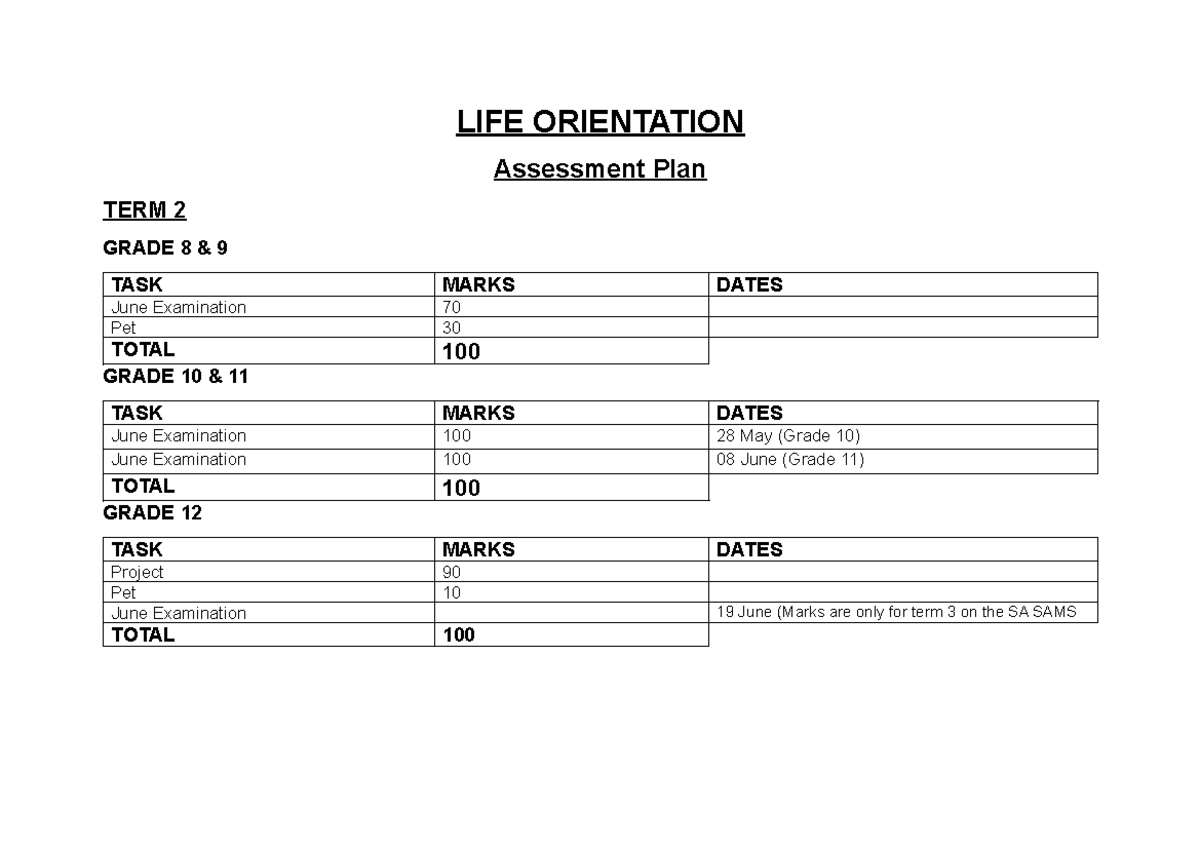 LIFE ORIENTATION

Assessment Plan

TERM 2

GRADE 8 & 9

| TASK | MARKS | DATES |
|---|---|---|
| June Examination | 70 | |
| Pet | 30 | |
| TOTAL | 100 | |

GRADE 10 & 11

| TASK | MARKS | DATES |
|---|---|---|
| June Examination | 100 | 28 May (Grade 10) |
| June Examination | 100 | 08 June (Grade 11) |
| TOTAL | 100 | |

GRADE 12

| TASK | MARKS | DATES |
|---|---|---|
| Project | 90 | |
| Pet | 10 | |
| June Examination | | 19 June (Marks are only for term 3 on the SA SAMS |
| TOTAL | 100 | |